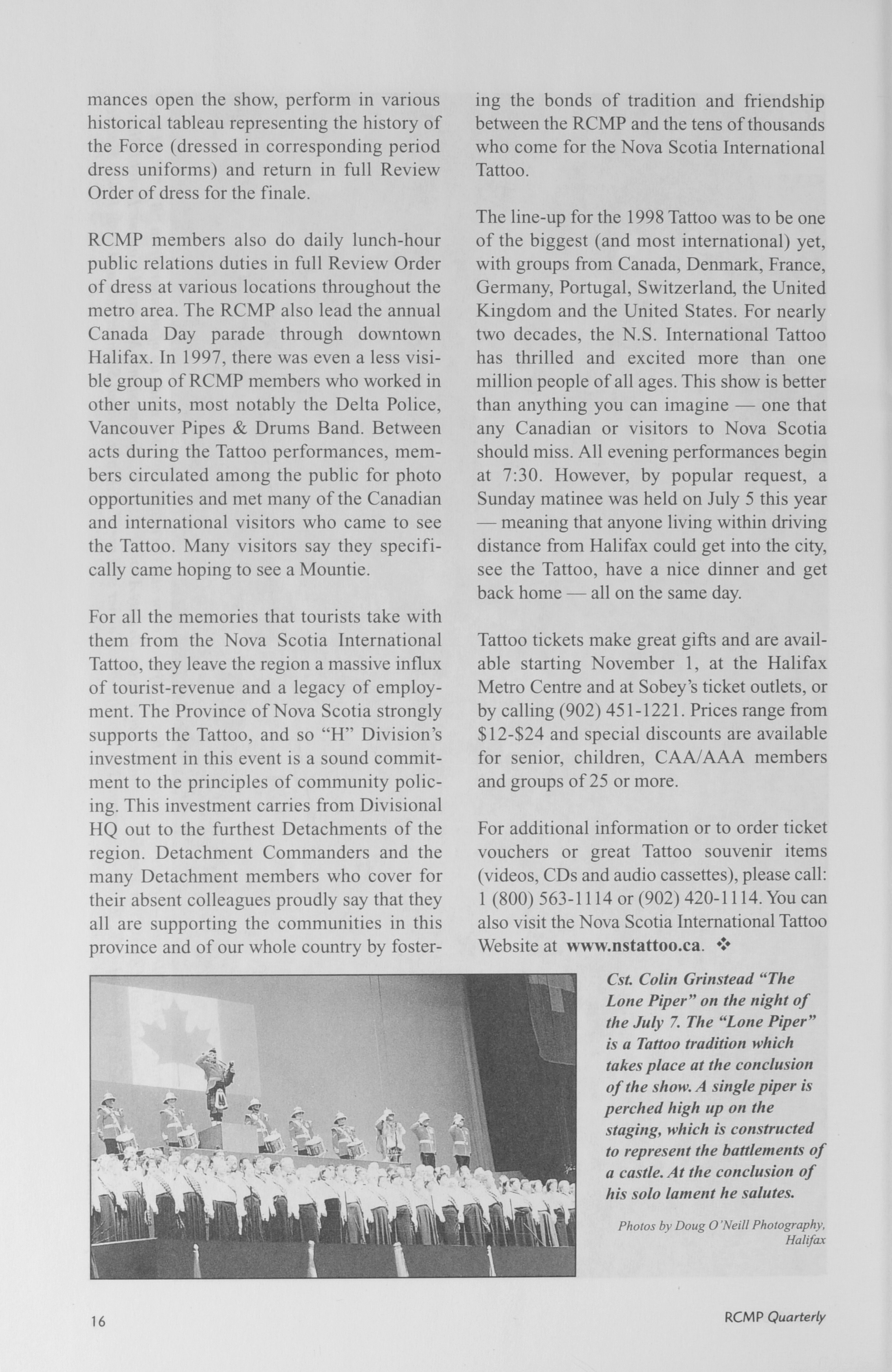 mances open the show, perform in various historical tableau representing the history of the Force (dressed in corresponding period dress uniforms) and return in full Review Order of dress for the finale.

RCMP members also do daily lunch-hour public relations duties in full Review Order of dress at various locations throughout the metro area. The RCMP also lead the annual Canada Day parade through downtown Halifax. In 1997, there was even a less visible group of RCMP members who worked in other units, most notably the Delta Police, Vancouver Pipes & Drums Band. Between acts during the Tattoo performances, members circulated among the public for photo opportunities and met many of the Canadian and international visitors who came to see the Tattoo. Many visitors say they specifically came hoping to see a Mountie.

For all the memories that tourists take with them from the Nova Scotia International Tattoo, they leave the region a massive influx of tourist-revenue and a legacy of employment. The Province of Nova Scotia strongly supports the Tattoo, and so "H" Division's investment in this event is a sound commitment to the principles of community policing. This investment carries from Divisional HQ out to the furthest Detachments of the region. Detachment Commanders and the many Detachment members who cover for their absent colleagues proudly say that they all are supporting the communities in this province and of our whole country by fostering the bonds of tradition and friendship between the RCMP and the tens of thousands who come for the Nova Scotia International Tattoo.

The line-up for the 1998 Tattoo was to be one of the biggest (and most international) yet, with groups from Canada, Denmark, France, Germany, Portugal, Switzerland, the United Kingdom and the United States. For nearly two decades, the N.S. International Tattoo has thrilled and excited more than one million people of all ages. This show is better than anything you can imagine — one that any Canadian or visitors to Nova Scotia should miss. All evening performances begin at 7:30. However, by popular request, a Sunday matinee was held on July 5 this year — meaning that anyone living within driving distance from Halifax could get into the city, see the Tattoo, have a nice dinner and get back home — all on the same day.

Tattoo tickets make great gifts and are available starting November 1, at the Halifax Metro Centre and at Sobey's ticket outlets, or by calling (902) 451-1221. Prices range from \$12-\$24 and special discounts are available for senior, children, CAA/AAA members and groups of 25 or more.

For additional information or to order ticket vouchers or great Tattoo souvenir items (videos, CDs and audio cassettes), please call: 1 (800) 563-1114 or (902) 420-1114. You can also visit the Nova Scotia International Tattoo Website at www.nstattoo.ca. ❖

Cst. Colin Grinstead "The Lone Piper" on the night of the July 7. The "Lone Piper" is a Tattoo tradition which takes place at the conclusion of the show. A single piper is perched high up on the staging, which is constructed to represent the battlements of a castle. At the conclusion of his solo lament he salutes.

Photos by Doug O'Neill Photography, Halifax

16

RCMP Quarterly